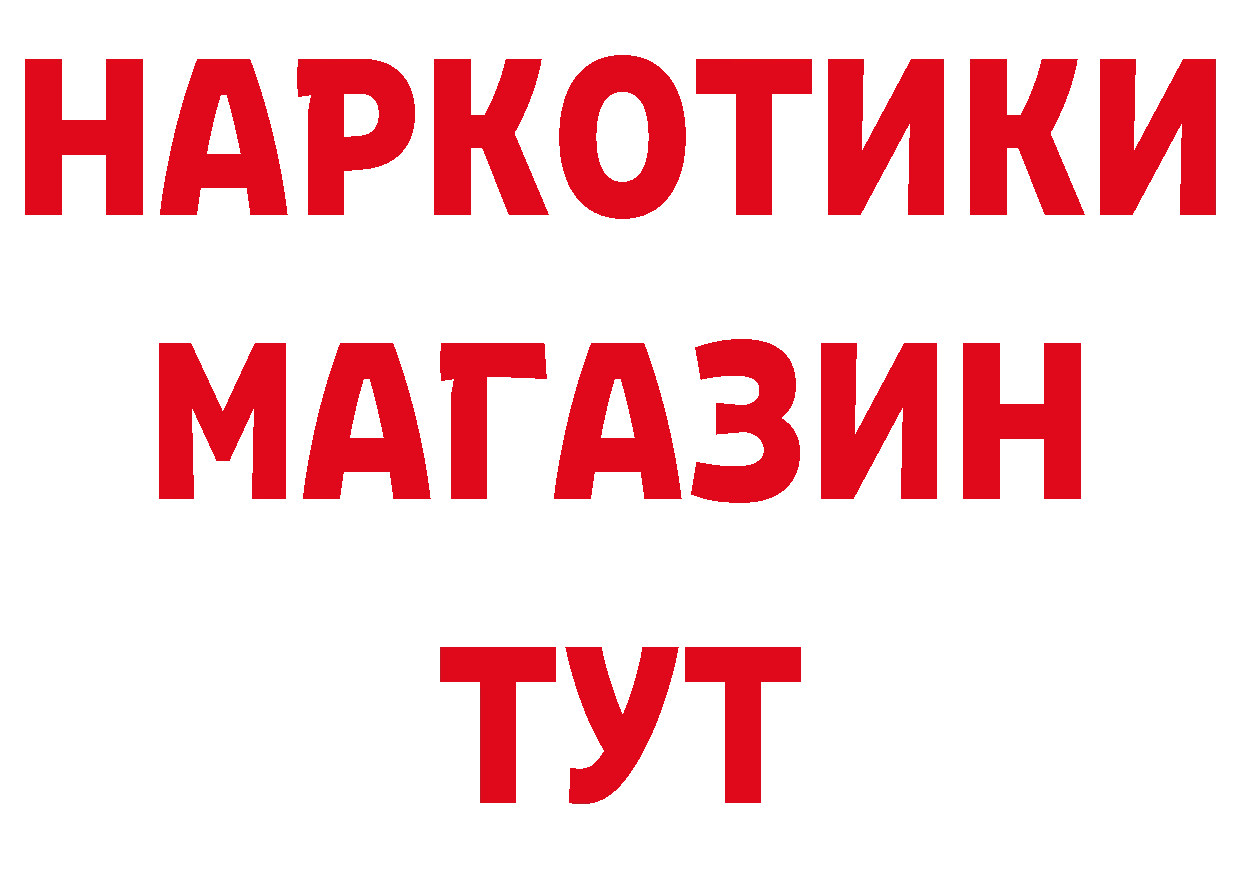 НАРКОТИКИ
МАГАЗИН
ТУТ